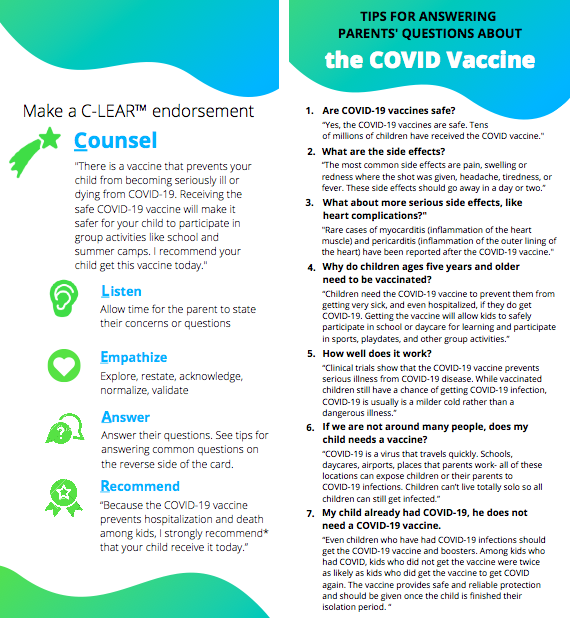 Make a C-LEAR™ endorsement

Counsel

"There is a vaccine that prevents your child from becoming seriously ill or dying from COVID-19. Receiving the safe COVID-19 vaccine will make it safer for your child to participate in group activities like school and summer camps. I recommend your child get this vaccine today."

Listen
Allow time for the parent to state their concerns or questions

Empathize
Explore, restate, acknowledge, normalize, validate

Answer
Answer their questions. See tips for answering common questions on the reverse side of the card.

Recommend
"Because the COVID-19 vaccine prevents hospitalization and death among kids, I strongly recommend* that your child receive it today."

TIPS FOR ANSWERING PARENTS' QUESTIONS ABOUT
the COVID Vaccine

1. Are COVID-19 vaccines safe?
"Yes, the COVID-19 vaccines are safe. Tens of millions of children have received the COVID vaccine."

2. What are the side effects?
"The most common side effects are pain, swelling or redness where the shot was given, headache, tiredness, or fever. These side effects should go away in a day or two."

3. What about more serious side effects, like heart complications?"
"Rare cases of myocarditis (inflammation of the heart muscle) and pericarditis (inflammation of the outer lining of the heart) have been reported after the COVID-19 vaccine."

4. Why do children ages five years and older need to be vaccinated?
"Children need the COVID-19 vaccine to prevent them from getting very sick, and even hospitalized, if they do get COVID-19. Getting the vaccine will allow kids to safely participate in school or daycare for learning and participate in sports, playdates, and other group activities."

5. How well does it work?
"Clinical trials show that the COVID-19 vaccine prevents serious illness from COVID-19 disease. While vaccinated children still have a chance of getting COVID-19 infection, COVID-19 is usually is a milder cold rather than a dangerous illness."

6. If we are not around many people, does my child needs a vaccine?
"COVID-19 is a virus that travels quickly. Schools, daycares, airports, places that parents work- all of these locations can expose children or their parents to COVID-19 infections. Children can't live totally solo so all children can still get infected."

7. My child already had COVID-19, he does not need a COVID-19 vaccine.
"Even children who have had COVID-19 infections should get the COVID-19 vaccine and boosters. Among kids who had COVID, kids who did not get the vaccine were twice as likely as kids who did get the vaccine to get COVID again. The vaccine provides safe and reliable protection and should be given once the child is finished their isolation period. "